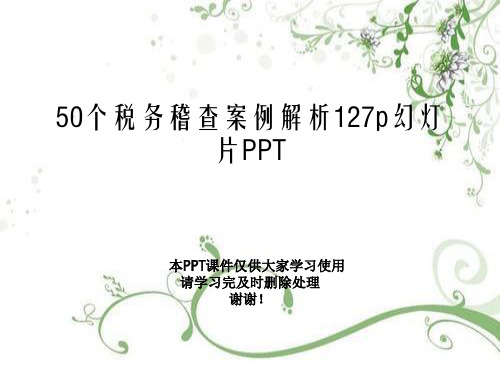 50个税务稽查案例解析127p幻灯片PPT

本PPT课件仅供大家学习使用
请学习完及时删除处理
谢谢！